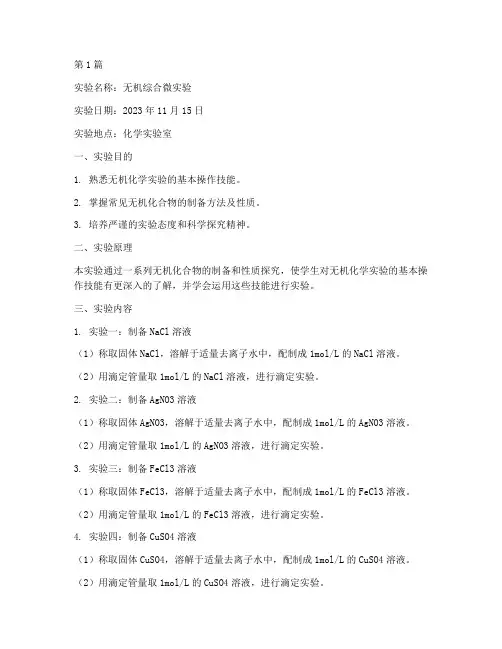 第1篇

实验名称：无机综合微实验

实验日期：2023年11月15日

实验地点：化学实验室

一、实验目的

1. 熟悉无机化学实验的基本操作技能。

2. 掌握常见无机化合物的制备方法及性质。

3. 培养严谨的实验态度和科学探究精神。

二、实验原理

本实验通过一系列无机化合物的制备和性质探究，使学生对无机化学实验的基本操作技能有更深入的了解，并学会运用这些技能进行实验。

三、实验内容

1. 实验一：制备NaCl溶液

（1）称取固体NaCl，溶解于适量去离子水中，配制成1mol/L的NaCl溶液。

（2）用滴定管量取1mol/L的NaCl溶液，进行滴定实验。

2. 实验二：制备AgNO3溶液

（1）称取固体AgNO3，溶解于适量去离子水中，配制成1mol/L的AgNO3溶液。

（2）用滴定管量取1mol/L的AgNO3溶液，进行滴定实验。

3. 实验三：制备FeCl3溶液

（1）称取固体FeCl3，溶解于适量去离子水中，配制成1mol/L的FeCl3溶液。

（2）用滴定管量取1mol/L的FeCl3溶液，进行滴定实验。

4. 实验四：制备CuSO4溶液

（1）称取固体CuSO4，溶解于适量去离子水中，配制成1mol/L的CuSO4溶液。

（2）用滴定管量取1mol/L的CuSO4溶液，进行滴定实验。